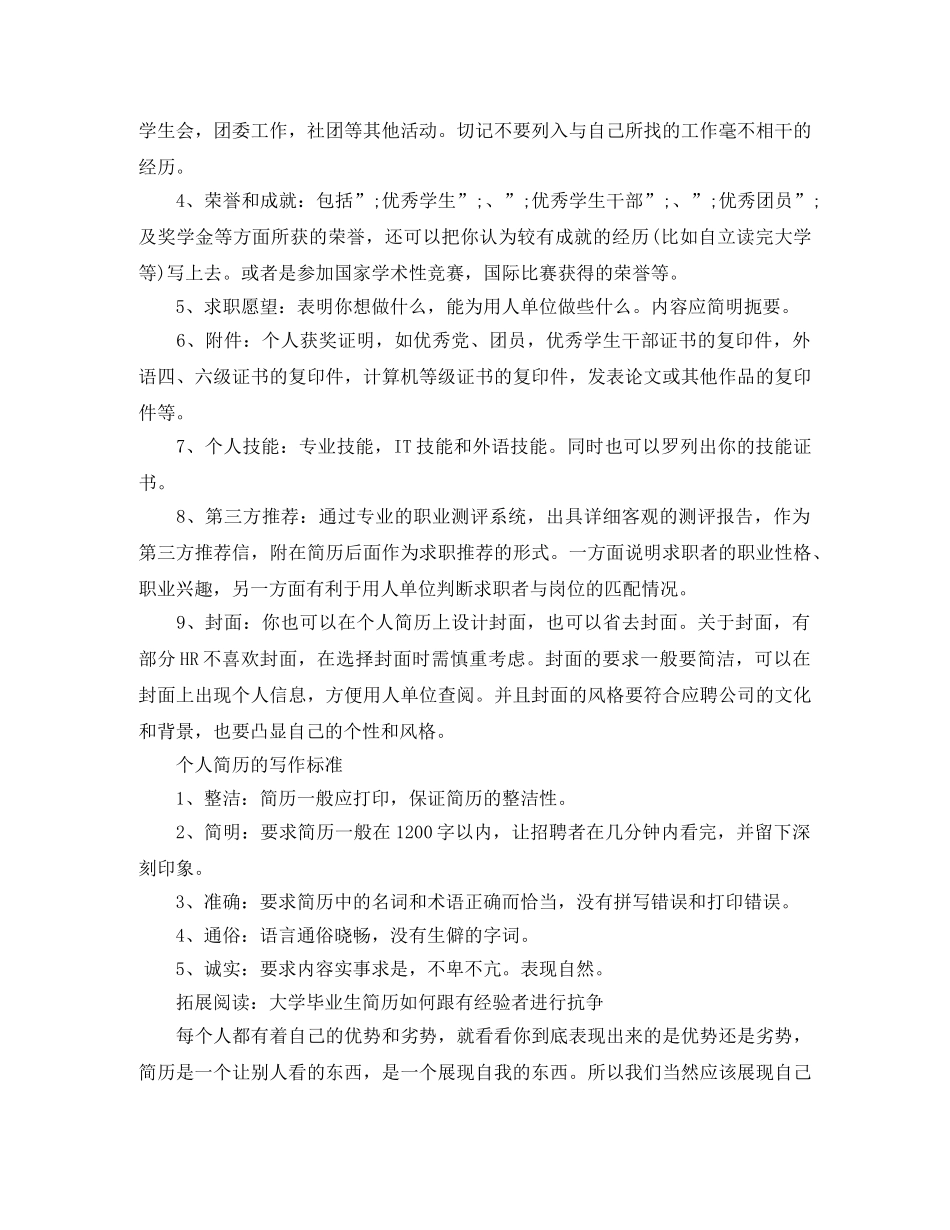 学生会，团委工作，社团等其他活动。切记不要列入与自己所找的工作毫不相干的经历。

4、荣誉和成就：包括”;优秀学生”;、”;优秀学生干部”;、”;优秀团员”;及奖学金等方面所获的荣誉，还可以把你认为较有成就的经历(比如自立读完大学等)写上去。或者是参加国家学术性竞赛，国际比赛获得的荣誉等。

5、求职愿望：表明你想做什么，能为用人单位做些什么。内容应简明扼要。

6、附件：个人获奖证明，如优秀党、团员，优秀学生干部证书的复印件，外语四、六级证书的复印件，计算机等级证书的复印件，发表论文或其他作品的复印件等。

7、个人技能：专业技能，IT技能和外语技能。同时也可以罗列出你的技能证书。

8、第三方推荐：通过专业的职业测评系统，出具详细客观的测评报告，作为第三方推荐信，附在简历后面作为求职推荐的形式。一方面说明求职者的职业性格、职业兴趣，另一方面有利于用人单位判断求职者与岗位的匹配情况。

9、封面：你也可以在个人简历上设计封面，也可以省去封面。关于封面，有部分HR不喜欢封面，在选择封面时需慎重考虑。封面的要求一般要简洁，可以在封面上出现个人信息，方便用人单位查阅。并且封面的风格要符合应聘公司的文化和背景，也要凸显自己的个性和风格。

个人简历的写作标准

1、整洁：简历一般应打印，保证简历的整洁性。

2、简明：要求简历一般在1200字以内，让招聘者在几分钟内看完，并留下深刻印象。

3、准确：要求简历中的名词和术语正确而恰当，没有拼写错误和打印错误。

4、通俗：语言通俗晓畅，没有生僻的字词。

5、诚实：要求内容实事求是，不卑不亢。表现自然。

拓展阅读：大学毕业生简历如何跟有经验者进行抗争

每个人都有着自己的优势和劣势，就看看你到底表现出来的是优势还是劣势，简历是一个让别人看的东西，是一个展现自我的东西。所以我们当然应该展现自己